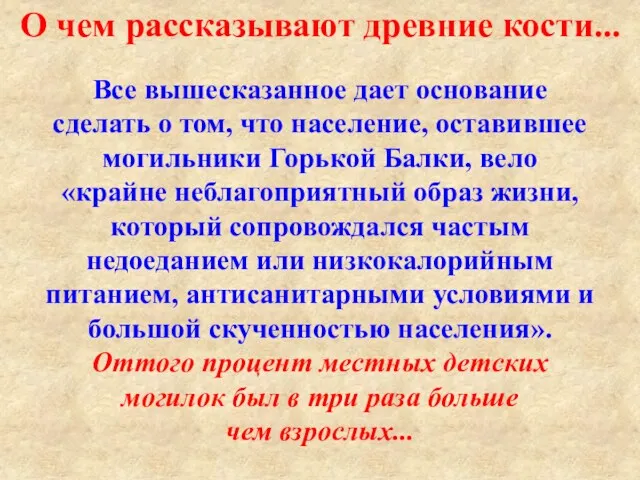 О чем рассказывают древние кости...

Все вышесказанное дает основание сделать о том, что население, оставившее могильники Горькой Балки, вело «крайне неблагоприятный образ жизни, который сопровождался частым недоеданием или низкокалорийным питанием, антисанитарными условиями и большой скученностью населения».
Оттого процент местных детских могилок был в три раза больше чем взрослых...